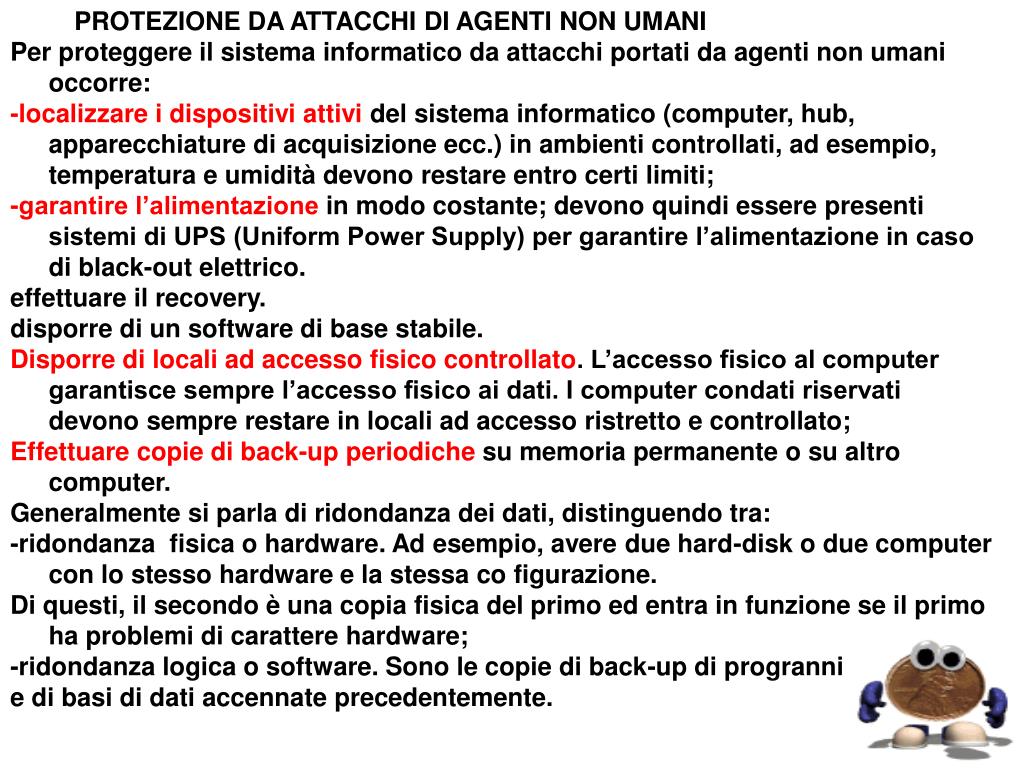 PROTEZIONE DA ATTACCHI DI AGENTI NON UMANI

Per proteggere il sistema informatico da attacchi portati da agenti non umani occorre:

-localizzare i dispositivi attivi del sistema informatico (computer, hub, apparecchiature di acquisizione ecc.) in ambienti controllati, ad esempio, temperatura e umidità devono restare entro certi limiti;

-garantire l'alimentazione in modo costante; devono quindi essere presenti sistemi di UPS (Uniform Power Supply) per garantire l'alimentazione in caso di black-out elettrico.

effettuare il recovery.

disporre di un software di base stabile.

Disporre di locali ad accesso fisico controllato. L'accesso fisico al computer garantisce sempre l'accesso fisico ai dati. I computer condati riservati devono sempre restare in locali ad accesso ristretto e controllato;

Effettuare copie di back-up periodiche su memoria permanente o su altro computer.

Generalmente si parla di ridondanza dei dati, distinguendo tra:

-ridondanza fisica o hardware. Ad esempio, avere due hard-disk o due computer con lo stesso hardware e la stessa co figurazione.

Di questi, il secondo è una copia fisica del primo ed entra in funzione se il primo ha problemi di carattere hardware;

-ridondanza logica o software. Sono le copie di back-up di progranni e di basi di dati accennate precedentemente.